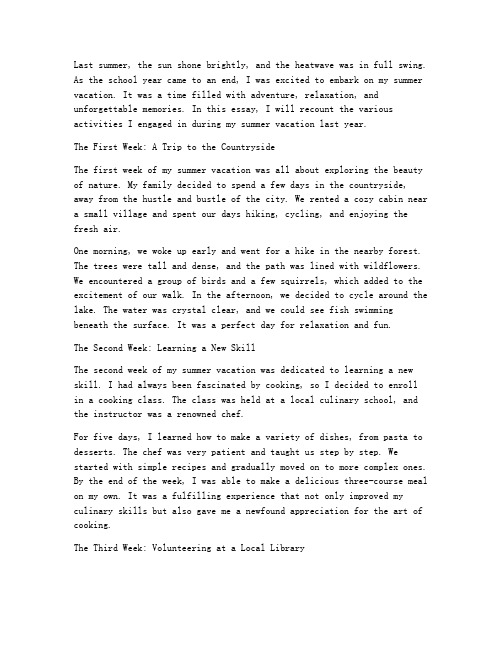 Last summer, the sun shone brightly, and the heatwave was in full swing. As the school year came to an end, I was excited to embark on my summer vacation. It was a time filled with adventure, relaxation, and unforgettable memories. In this essay, I will recount the various activities I engaged in during my summer vacation last year.

The First Week: A Trip to the Countryside

The first week of my summer vacation was all about exploring the beauty of nature. My family decided to spend a few days in the countryside, away from the hustle and bustle of the city. We rented a cozy cabin near a small village and spent our days hiking, cycling, and enjoying the fresh air.

One morning, we woke up early and went for a hike in the nearby forest. The trees were tall and dense, and the path was lined with wildflowers. We encountered a group of birds and a few squirrels, which added to the excitement of our walk. In the afternoon, we decided to cycle around the lake. The water was crystal clear, and we could see fish swimming beneath the surface. It was a perfect day for relaxation and fun.

The Second Week: Learning a New Skill

The second week of my summer vacation was dedicated to learning a new skill. I had always been fascinated by cooking, so I decided to enroll in a cooking class. The class was held at a local culinary school, and the instructor was a renowned chef.

For five days, I learned how to make a variety of dishes, from pasta to desserts. The chef was very patient and taught us step by step. We started with simple recipes and gradually moved on to more complex ones. By the end of the week, I was able to make a delicious three-course meal on my own. It was a fulfilling experience that not only improved my culinary skills but also gave me a newfound appreciation for the art of cooking.

The Third Week: Volunteering at a Local Library